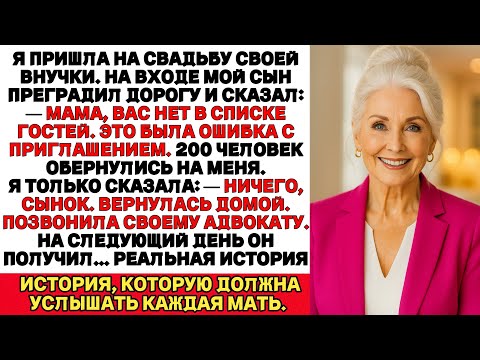 Я ПРИШЛА НА СВАДЬБУ СВОЕЙ ВНУЧКИ. НА ВХОДЕ МОЙ СЫН ПРЕГРАДИЛ ДОРОГУ И СКАЗАЛ: — МАМА, ВАС НЕТ В СПИСКЕ ГОСТЕЙ. ЭТО БЫЛА ОШИБКА С ПРИГЛАШЕНИЕМ. 200 ЧЕЛОВЕК ОБЕРНУЛИСЬ НА МЕНЯ. Я ТОЛЬКО СКАЗАЛА: — НИЧЕГО, СЫНОК. ВЕРНУЛАСЬ ДОМОЙ. ПОЗВОНИЛА СВОЕМУ АДВОКАТУ. НА СЛЕДУЮЩИЙ ДЕНЬ ОН ПОЛУЧИЛ... РЕАЛЬНАЯ ИСТОРИЯ

ИСТОРИЯ, КОТОРУЮ ДОЛЖНА УСЛЫШАТЬ КАЖДАЯ МАТЬ.